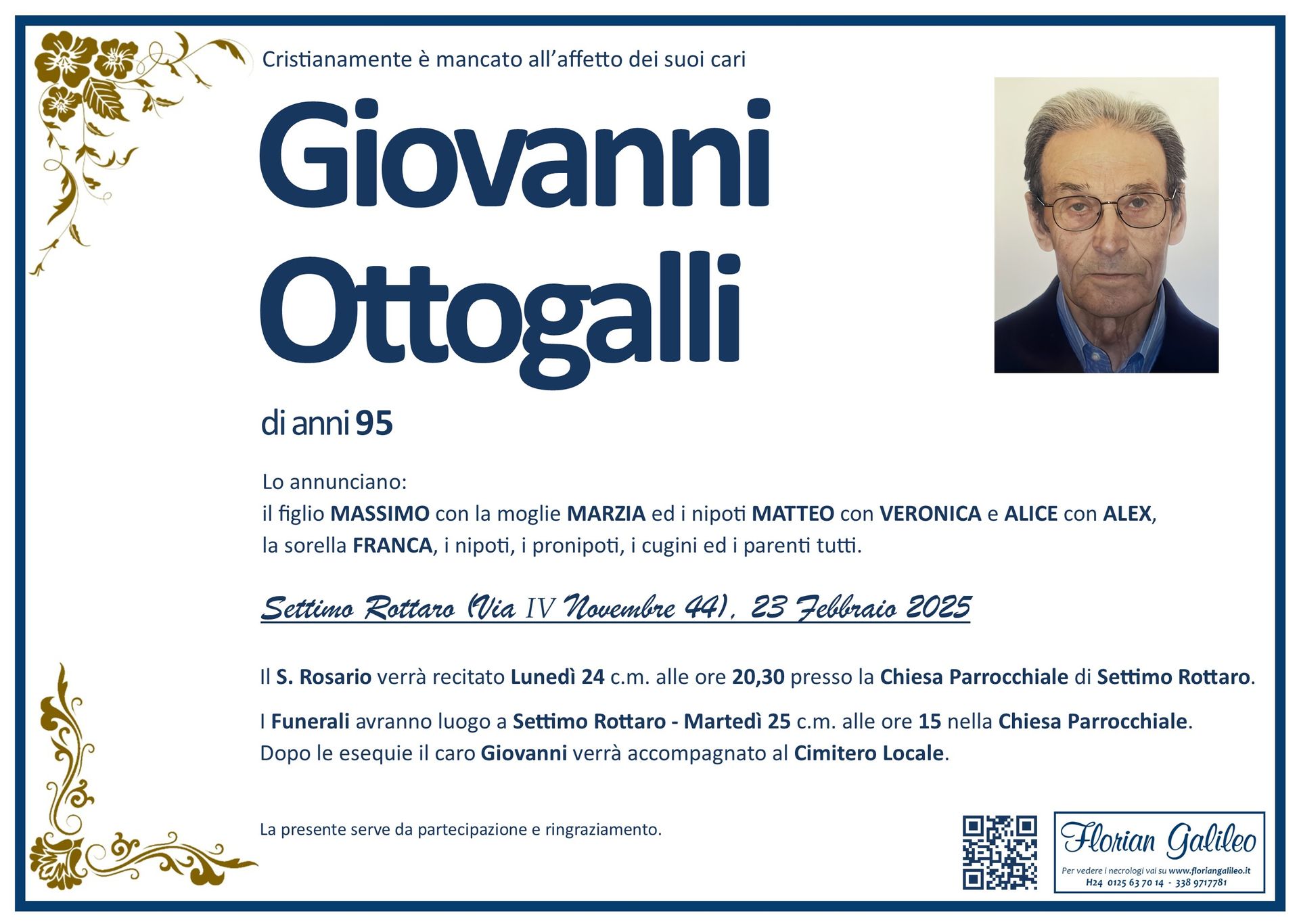 Cristianamente è mancato all'affetto dei suoi cari

Giovanni Ottogalli

di anni 95

Lo annunciano:
il figlio MASSIMO con la moglie MARZIA ed i nipoti MATTEO con VERONICA e ALICE con ALEX, la sorella FRANCA, i nipoti, i pronipoti, i cugini ed i parenti tutti.

Settimo Rottaro (Via IV Novembre 44), 23 Febbraio 2025

Il S. Rosario verrà recitato Lunedì 24 c.m. alle ore 20,30 presso la Chiesa Parrocchiale di Settimo Rottaro.

I Funerali avranno luogo a Settimo Rottaro - Martedì 25 c.m. alle ore 15 nella Chiesa Parrocchiale. Dopo le esequie il caro Giovanni verrà accompagnato al Cimitero Locale.

La presente serve da partecipazione e ringraziamento.

Florian Galileo
Per vedere i necrologi vai su www.floriangalileo.it
H24 0125 63 70 14 - 338 9717781